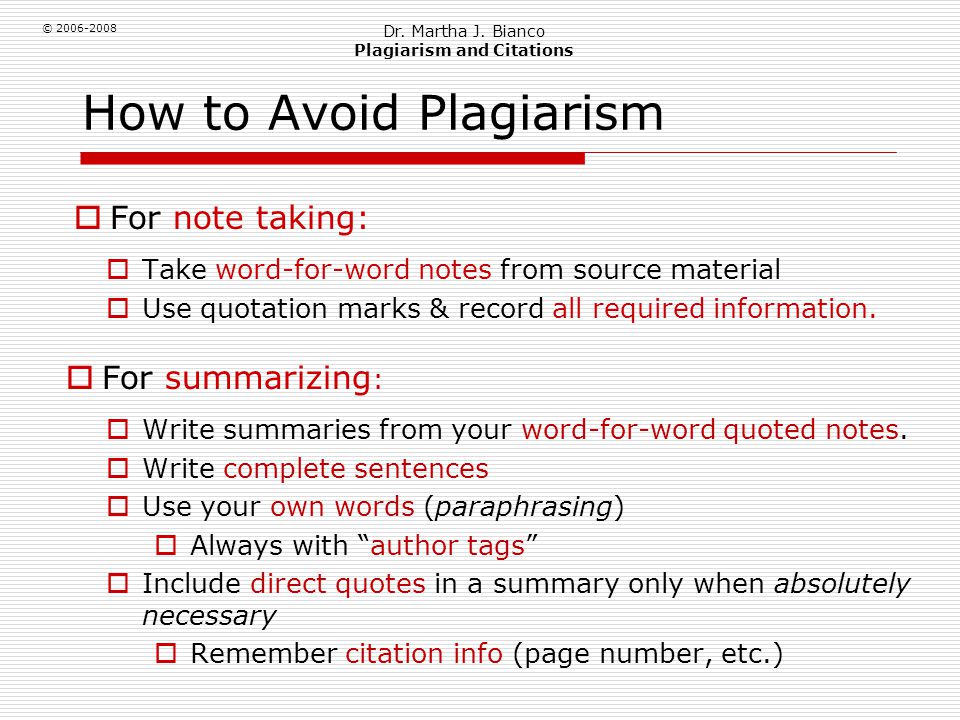 © 2006-2008

Dr. Martha J. Bianco
Plagiarism and Citations

How to Avoid Plagiarism

For note taking:

Take word-for-word notes from source material

Use quotation marks & record all required information.

For summarizing:

Write summaries from your word-for-word quoted notes.

Write complete sentences

Use your own words (paraphrasing)

Always with “author tags”

Include direct quotes in a summary only when absolutely necessary

Remember citation info (page number, etc.)